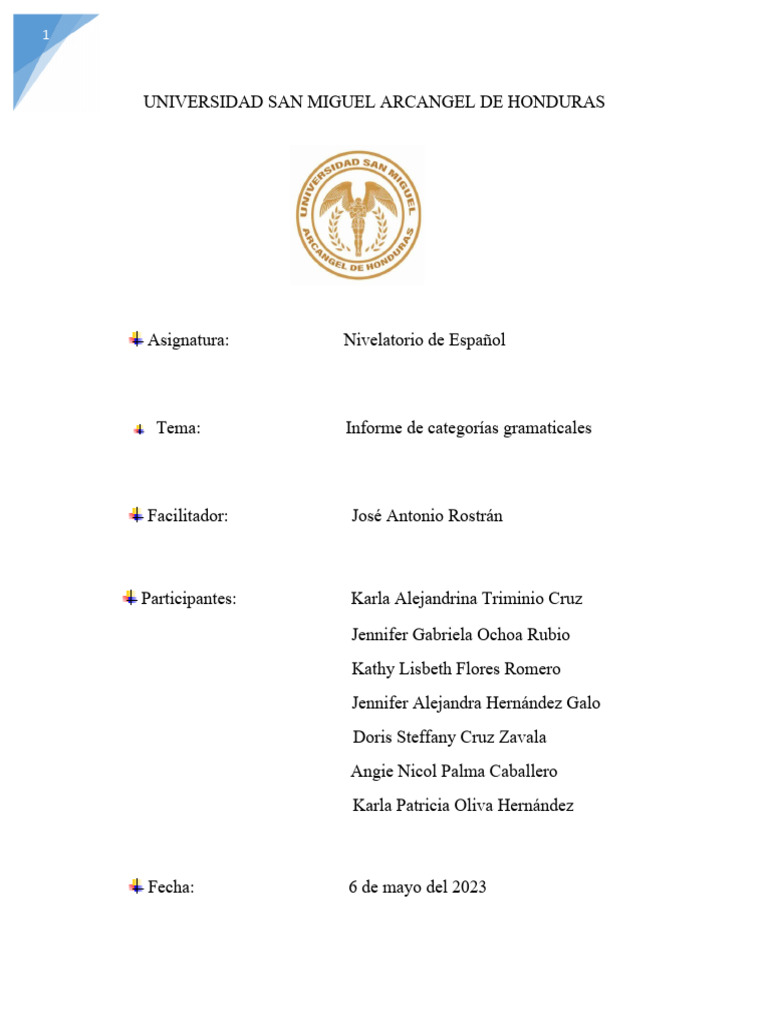 1

UNIVERSIDAD SAN MIGUEL ARCANGEL DE HONDURAS

UNIVERSIDAD SAN MIGUEL ARCANGEL DE HONDURAS

Asignatura: Nivelatorio de Español

Tema: Informe de categorías gramaticales

Facilitador: José Antonio Rostrán

Participantes: Karla Alejandrina Triminio Cruz
Jennifer Gabriela Ochoa Rubio
Kathy Lisbeth Flores Romero
Jennifer Alejandra Hernández Galo
Doris Steffany Cruz Zavala
Angie Nicol Palma Caballero
Karla Patricia Oliva Hernández

Fecha: 6 de mayo del 2023